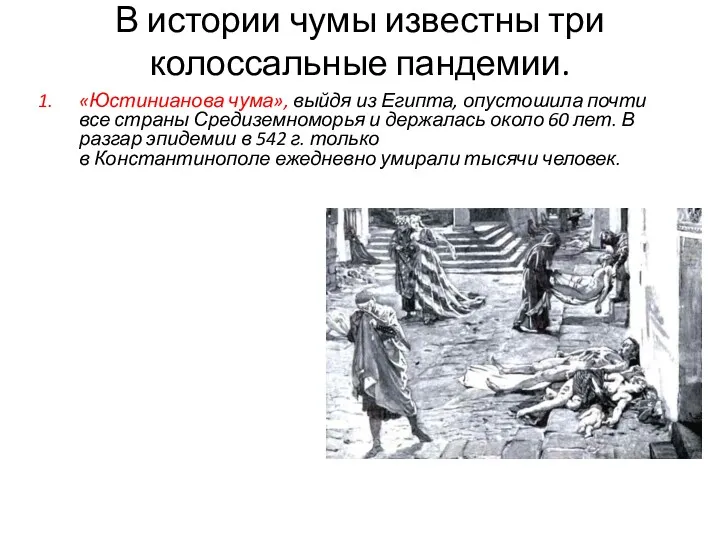 В истории чумы известны три колоссальные пандемии.

1. «Юстинианова чума», выйдя из Египта, опустошила почти все страны Средиземноморья и держалась около 60 лет. В разгар эпидемии в 542 г. только в Константинополе ежедневно умирали тысячи человек.